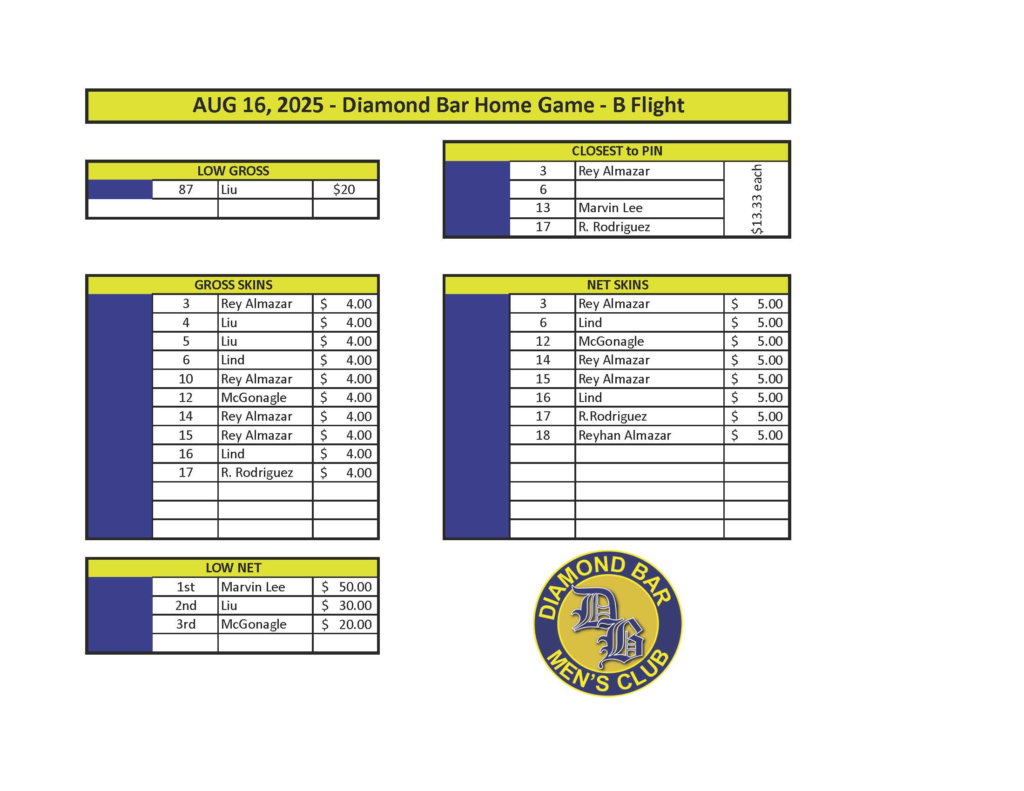 AUG 16, 2025 - Diamond Bar Home Game - B Flight

LOW GROSS

| | 87 | Liu | $20 |
|---|---|---|---|
| | | | |

CLOSEST to PIN

| | 3 | Rey Almazar | $13.33 each |
|---|---|---|---|
| | 6 | | |
| | 13 | Marvin Lee | |
| | 17 | R. Rodriguez | |

GROSS SKINS

| | 3 | Rey Almazar | $ 4.00 |
|---|---|---|---|
| | 4 | Liu | $ 4.00 |
| | 5 | Liu | $ 4.00 |
| | 6 | Lind | $ 4.00 |
| | 10 | Rey Almazar | $ 4.00 |
| | 12 | McGonagle | $ 4.00 |
| | 14 | Rey Almazar | $ 4.00 |
| | 15 | Rey Almazar | $ 4.00 |
| | 16 | Lind | $ 4.00 |
| | 17 | R. Rodriguez | $ 4.00 |
| | | | |
| | | | |
| | | | |

NET SKINS

| | 3 | Rey Almazar | $ 5.00 |
|---|---|---|---|
| | 6 | Lind | $ 5.00 |
| | 12 | McGonagle | $ 5.00 |
| | 14 | Rey Almazar | $ 5.00 |
| | 15 | Rey Almazar | $ 5.00 |
| | 16 | Lind | $ 5.00 |
| | 17 | R.Rodriguez | $ 5.00 |
| | 18 | Reyhan Almazar | $ 5.00 |
| | | | |
| | | | |
| | | | |
| | | | |
| | | | |

LOW NET

| | 1st | Marvin Lee | $ 50.00 |
|---|---|---|---|
| | 2nd | Liu | $ 30.00 |
| | 3rd | McGonagle | $ 20.00 |
| | | | |

DIAMOND BAR
DB
MEN'S CLUB